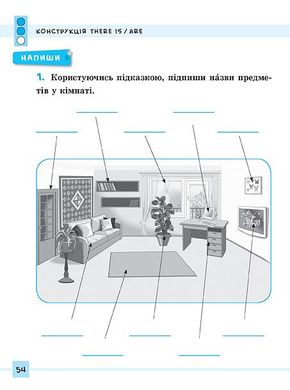 КОНСТРУКЦІЯ THERE IS / ARE

НАПИШИ

1. Користуючись підказкою, підпиши на́зви предметів у кімнаті.

54